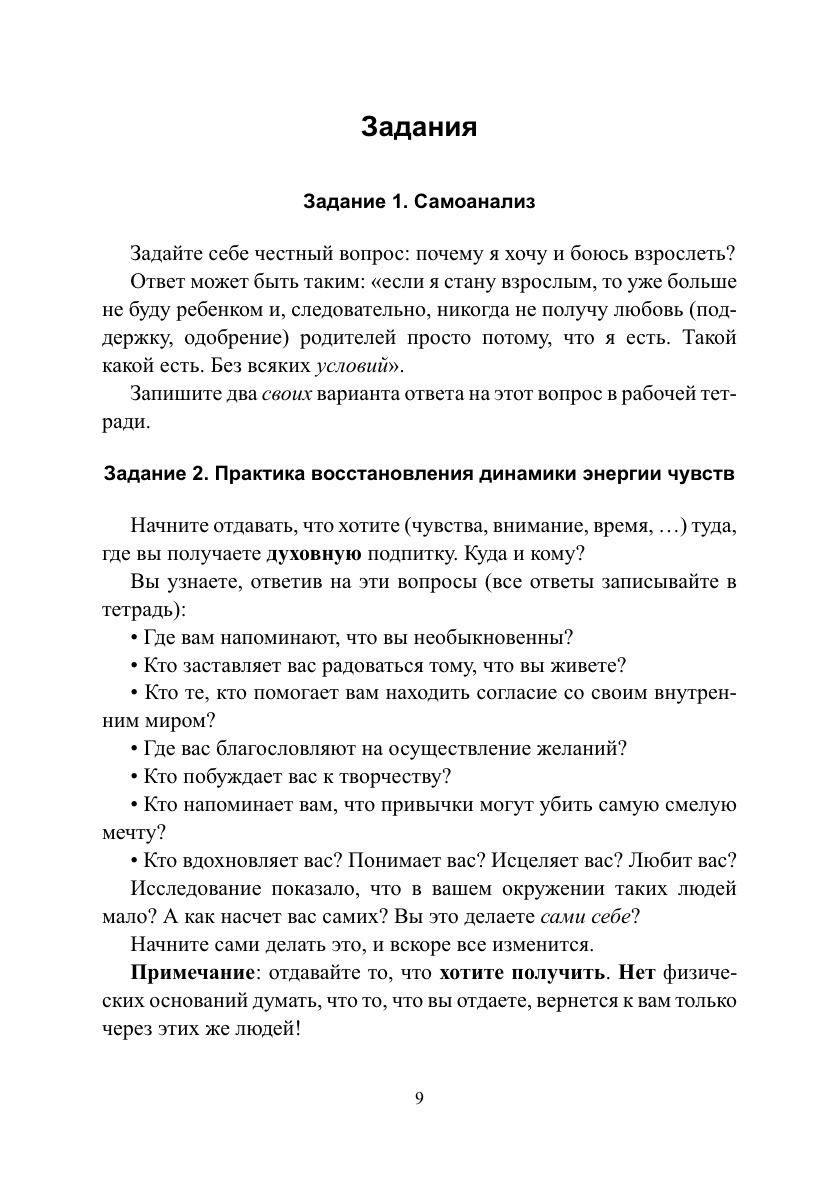 Задания

Задание 1. Самоанализ

Задайте себе честный вопрос: почему я хочу и боюсь взрослеть?

Ответ может быть таким: «если я стану взрослым, то уже больше не буду ребенком и, следовательно, никогда не получу любовь (поддержку, одобрение) родителей просто потому, что я есть. Такой какой есть. Без всяких условий».

Запишите два своих варианта ответа на этот вопрос в рабочей тетради.

Задание 2. Практика восстановления динамики энергии чувств

Начните отдавать, что хотите (чувства, внимание, время, …) туда, где вы получаете духовную подпитку. Куда и кому?

Вы узнаете, ответив на эти вопросы (все ответы записывайте в тетрадь):

• Где вам напоминают, что вы необыкновенны?

• Кто заставляет вас радоваться тому, что вы живете?

• Кто те, кто помогает вам находить согласие со своим внутренним миром?

• Где вас благословляют на осуществление желаний?

• Кто побуждает вас к творчеству?

• Кто напоминает вам, что привычки могут убить самую смелую мечту?

• Кто вдохновляет вас? Понимает вас? Исцеляет вас? Любит вас?

Исследование показало, что в вашем окружении таких людей мало? А как насчет вас самих? Вы это делаете сами себе?

Начните сами делать это, и вскоре все изменится.

Примечание: отдавайте то, что хотите получить. Нет физических оснований думать, что то, что вы отдаете, вернется к вам только через этих же людей!

9